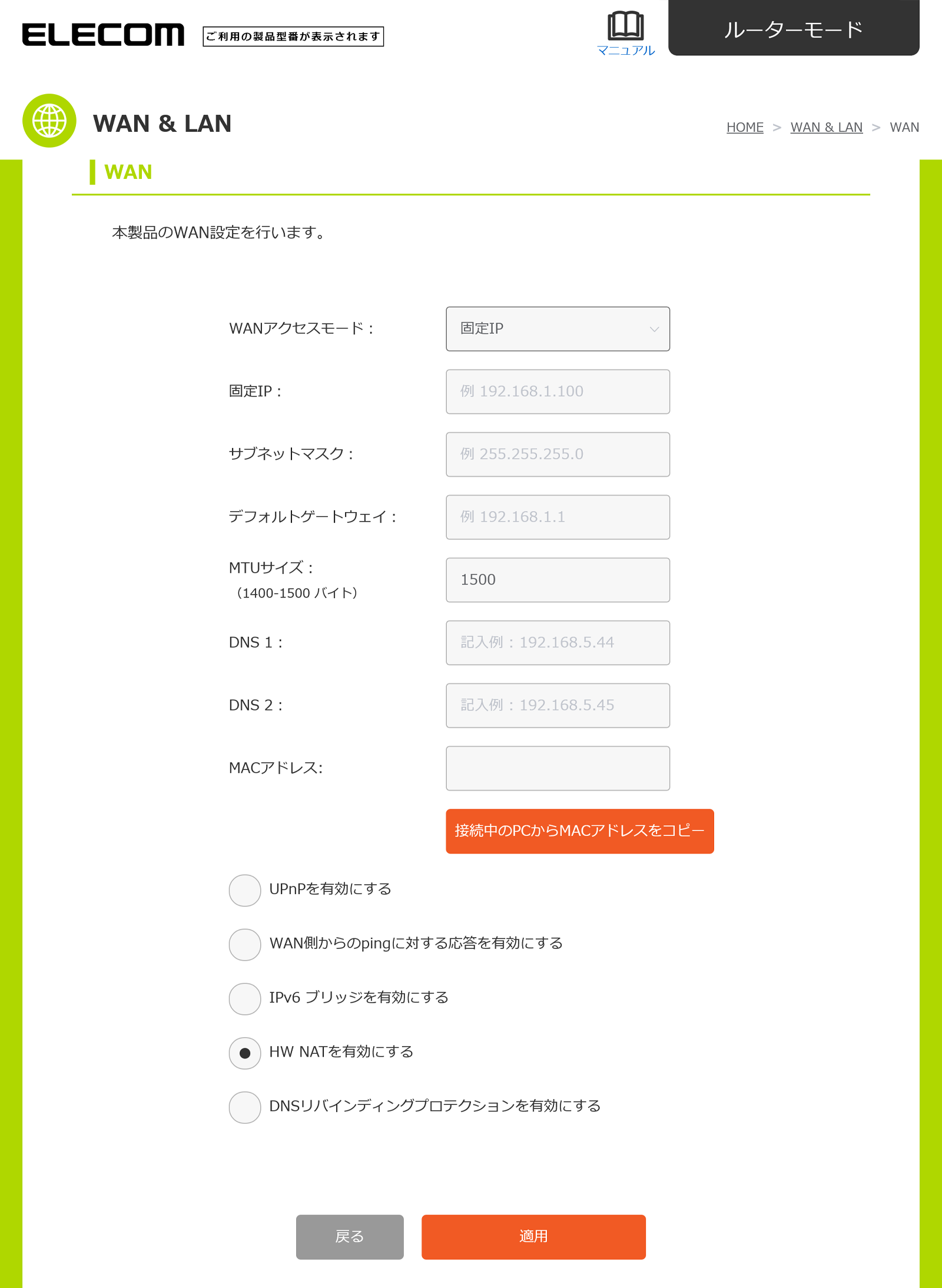 ELECOM ご利用の製品型番が表示されます

マニュアル

ルーターモード

WAN & LAN

HOME > WAN & LAN > WAN

WAN

本製品のWAN設定を行います。

WANアクセスモード： 固定IP

固定IP： 例 192.168.1.100

サブネットマスク： 例 255.255.255.0

デフォルトゲートウェイ： 例 192.168.1.1

MTUサイズ：
（1400-1500 バイト） 1500

DNS 1： 記入例：192.168.5.44

DNS 2： 記入例：192.168.5.45

MACアドレス:

接続中のPCからMACアドレスをコピー

UPnPを有効にする

WAN側からのpingに対する応答を有効にする

IPv6 ブリッジを有効にする

HW NATを有効にする

DNSリバインディングプロテクションを有効にする

戻る

適用